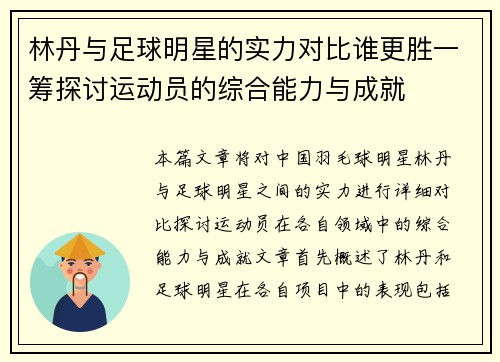 林丹与足球明星的实力对比谁更胜一筹探讨运动员的综合能力与成就

本篇文章将对中国羽毛球明星林丹与足球明星之间的实力进行详细对比探讨运动员在各自领域中的综合能力与成就文章首先概述了林丹和足球明星在各自项目中的表现包括